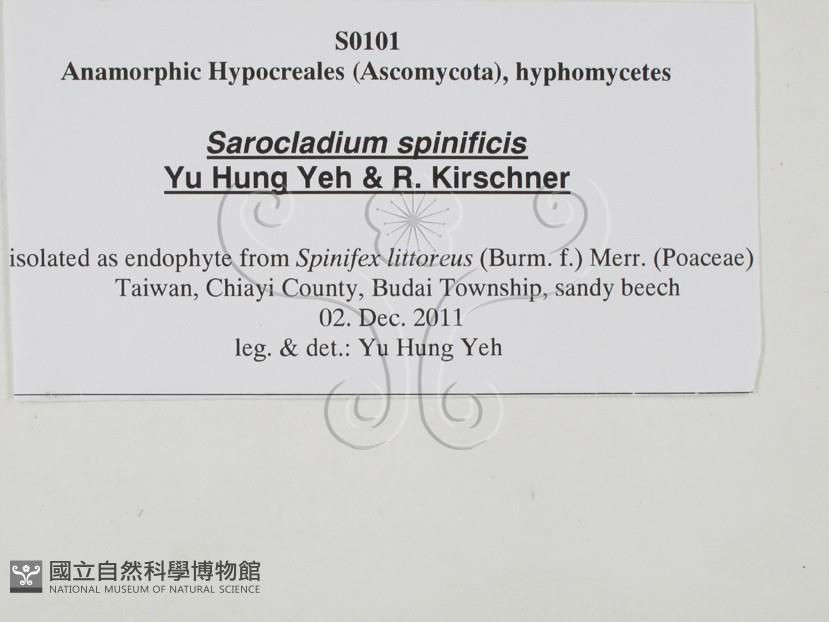 S0101
Anamorphic Hypocreales (Ascomycota), hyphomycetes

Sarocladium spinificis
Yu Hung Yeh & R. Kirschner

isolated as endophyte from Spinifex littoreus (Burm. f.) Merr. (Poaceae)
Taiwan, Chiayi County, Budai Township, sandy beech
02. Dec. 2011
leg. & det.: Yu Hung Yeh

國立自然科學博物館
NATIONAL MUSEUM OF NATURAL SCIENCE